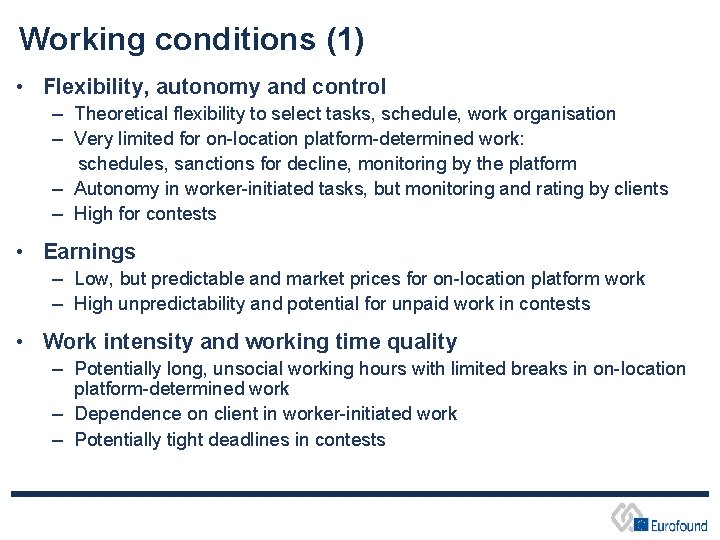 Working conditions (1)

• Flexibility, autonomy and control
– Theoretical flexibility to select tasks, schedule, work organisation
– Very limited for on-location platform-determined work: schedules, sanctions for decline, monitoring by the platform
– Autonomy in worker-initiated tasks, but monitoring and rating by clients
– High for contests

• Earnings
– Low, but predictable and market prices for on-location platform work
– High unpredictability and potential for unpaid work in contests

• Work intensity and working time quality
– Potentially long, unsocial working hours with limited breaks in on-location platform-determined work
– Dependence on client in worker-initiated work
– Potentially tight deadlines in contests

Eurofound